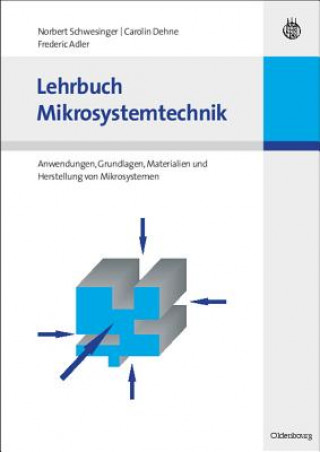 Norbert Schwesinger | Carolin Dehne
Frederic Adler

Lehrbuch
Mikrosystemtechnik

Anwendungen, Grundlagen, Materialien und Herstellung von Mikrosystemen

Oldenbourg